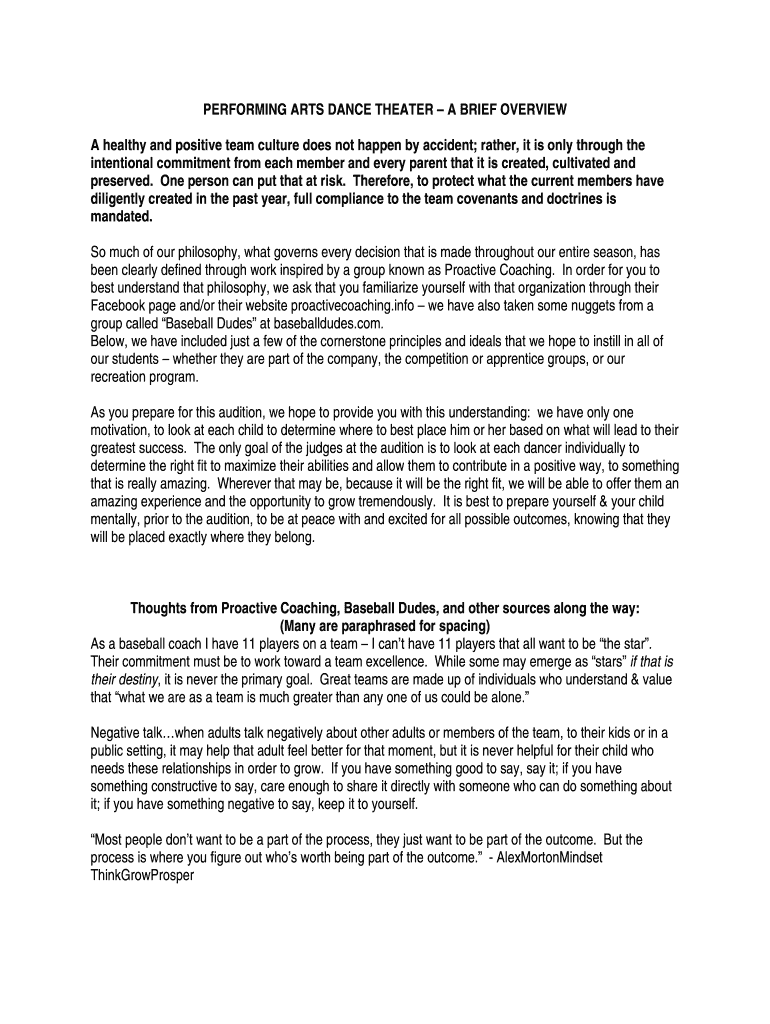 PERFORMING ARTS DANCE THEATER – A BRIEF OVERVIEW

A healthy and positive team culture does not happen by accident; rather, it is only through the intentional commitment from each member and every parent that it is created, cultivated and preserved. One person can put that at risk. Therefore, to protect what the current members have diligently created in the past year, full compliance to the team covenants and doctrines is mandated.

So much of our philosophy, what governs every decision that is made throughout our entire season, has been clearly defined through work inspired by a group known as Proactive Coaching. In order for you to best understand that philosophy, we ask that you familiarize yourself with that organization through their Facebook page and/or their website proactivecoaching.info – we have also taken some nuggets from a group called "Baseball Dudes" at baseballdudes.com.
Below, we have included just a few of the cornerstone principles and ideals that we hope to instill in all of our students – whether they are part of the company, the competition or apprentice groups, or our recreation program.

As you prepare for this audition, we hope to provide you with this understanding: we have only one motivation, to look at each child to determine where to best place him or her based on what will lead to their greatest success. The only goal of the judges at the audition is to look at each dancer individually to determine the right fit to maximize their abilities and allow them to contribute in a positive way, to something that is really amazing. Wherever that may be, because it will be the right fit, we will be able to offer them an amazing experience and the opportunity to grow tremendously. It is best to prepare yourself & your child mentally, prior to the audition, to be at peace with and excited for all possible outcomes, knowing that they will be placed exactly where they belong.

Thoughts from Proactive Coaching, Baseball Dudes, and other sources along the way:
(Many are paraphrased for spacing)
As a baseball coach I have 11 players on a team – I can't have 11 players that all want to be "the star". Their commitment must be to work toward a team excellence. While some may emerge as "stars" if that is their destiny, it is never the primary goal. Great teams are made up of individuals who understand & value that "what we are as a team is much greater than any one of us could be alone."

Negative talk…when adults talk negatively about other adults or members of the team, to their kids or in a public setting, it may help that adult feel better for that moment, but it is never helpful for their child who needs these relationships in order to grow. If you have something good to say, say it; if you have something constructive to say, care enough to share it directly with someone who can do something about it; if you have something negative to say, keep it to yourself.

"Most people don't want to be a part of the process, they just want to be part of the outcome. But the process is where you figure out who's worth being part of the outcome." - AlexMortonMindset ThinkGrowProsper